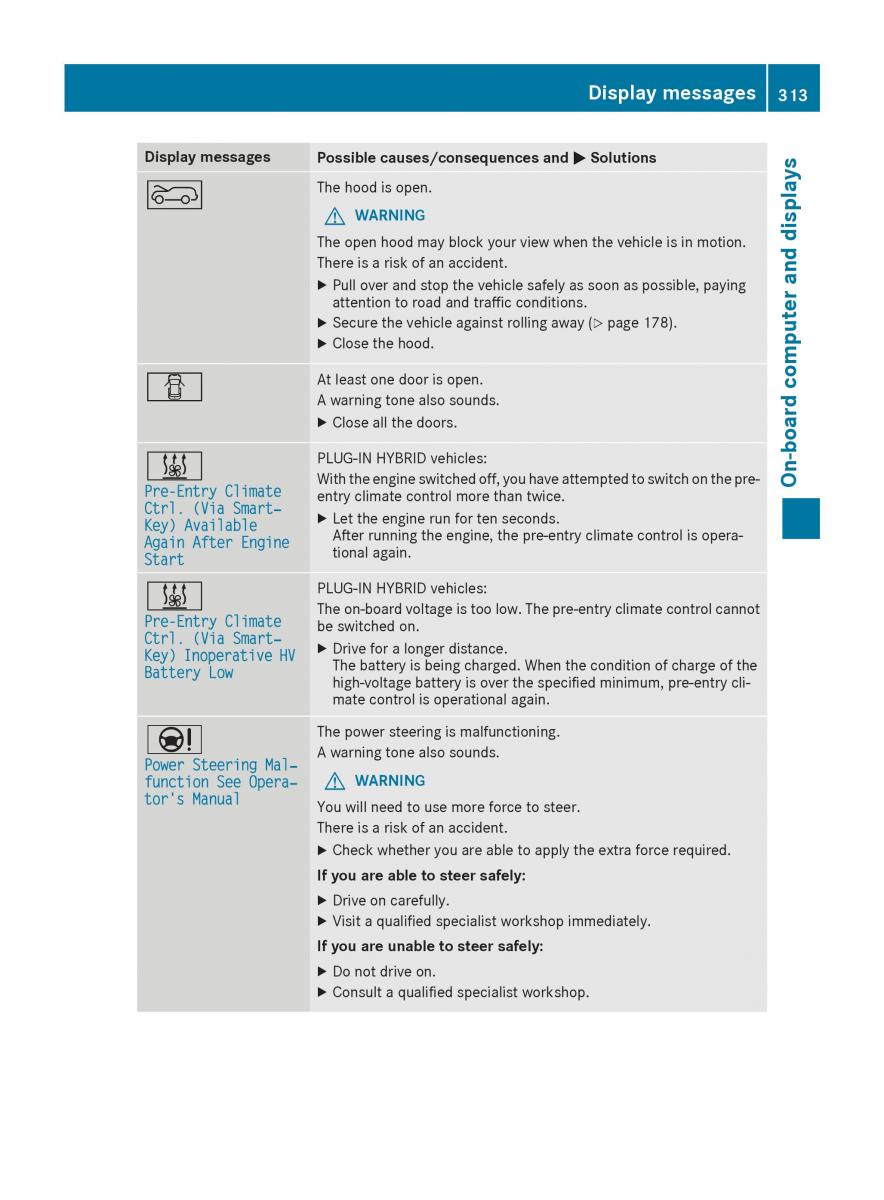 Display messages 313

On-board computer and displays

| Display messages | Possible causes/consequences and ▶ Solutions |
|---|---|
| | The hood is open. ⚠ WARNING The open hood may block your view when the vehicle is in motion. There is a risk of an accident. ▶ Pull over and stop the vehicle safely as soon as possible, paying attention to road and traffic conditions. ▶ Secure the vehicle against rolling away (▷ page 178). ▶ Close the hood. |
| | At least one door is open. A warning tone also sounds. ▶ Close all the doors. |
| Pre-Entry Climate Ctrl. (Via Smart-Key) Available Again After Engine Start | PLUG-IN HYBRID vehicles: With the engine switched off, you have attempted to switch on the pre-entry climate control more than twice. ▶ Let the engine run for ten seconds. After running the engine, the pre-entry climate control is operational again. |
| Pre-Entry Climate Ctrl. (Via Smart-Key) Inoperative HV Battery Low | PLUG-IN HYBRID vehicles: The on-board voltage is too low. The pre-entry climate control cannot be switched on. ▶ Drive for a longer distance. The battery is being charged. When the condition of charge of the high-voltage battery is over the specified minimum, pre-entry climate control is operational again. |
| Power Steering Malfunction See Operator's Manual | The power steering is malfunctioning. A warning tone also sounds. ⚠ WARNING You will need to use more force to steer. There is a risk of an accident. ▶ Check whether you are able to apply the extra force required. **If you are able to steer safely:** ▶ Drive on carefully. ▶ Visit a qualified specialist workshop immediately. **If you are unable to steer safely:** ▶ Do not drive on. ▶ Consult a qualified specialist workshop. |